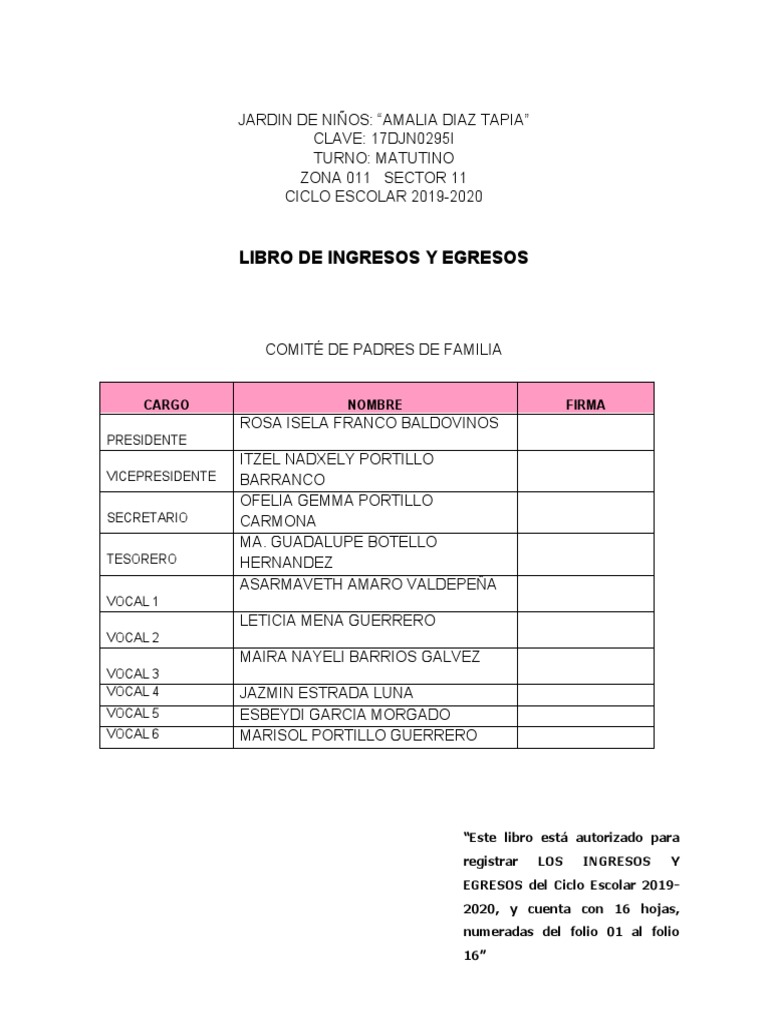 JARDIN DE NIÑOS: “AMALIA DIAZ TAPIA”
CLAVE: 17DJN0295I
TURNO: MATUTINO
ZONA 011 SECTOR 11
CICLO ESCOLAR 2019-2020

LIBRO DE INGRESOS Y EGRESOS

COMITÉ DE PADRES DE FAMILIA

| CARGO | NOMBRE | FIRMA |
|---|---|---|
| PRESIDENTE | ROSA ISELA FRANCO BALDOVINOS | |
| VICEPRESIDENTE | ITZEL NADXELY PORTILLO BARRANCO | |
| SECRETARIO | OFELIA GEMMA PORTILLO CARMONA | |
| TESORERO | MA. GUADALUPE BOTELLO HERNANDEZ | |
| VOCAL 1 | ASARMAVETH AMARO VALDEPEÑA | |
| VOCAL 2 | LETICIA MENA GUERRERO | |
| VOCAL 3 | MAIRA NAYELI BARRIOS GALVEZ | |
| VOCAL 4 | JAZMIN ESTRADA LUNA | |
| VOCAL 5 | ESBEYDI GARCIA MORGADO | |
| VOCAL 6 | MARISOL PORTILLO GUERRERO | |

“Este libro está autorizado para registrar LOS INGRESOS Y EGRESOS del Ciclo Escolar 2019-2020, y cuenta con 16 hojas, numeradas del folio 01 al folio 16”